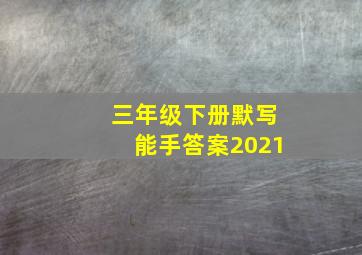 三年级下册默写能手答案2021